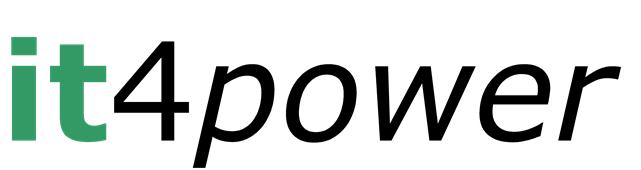 it4power